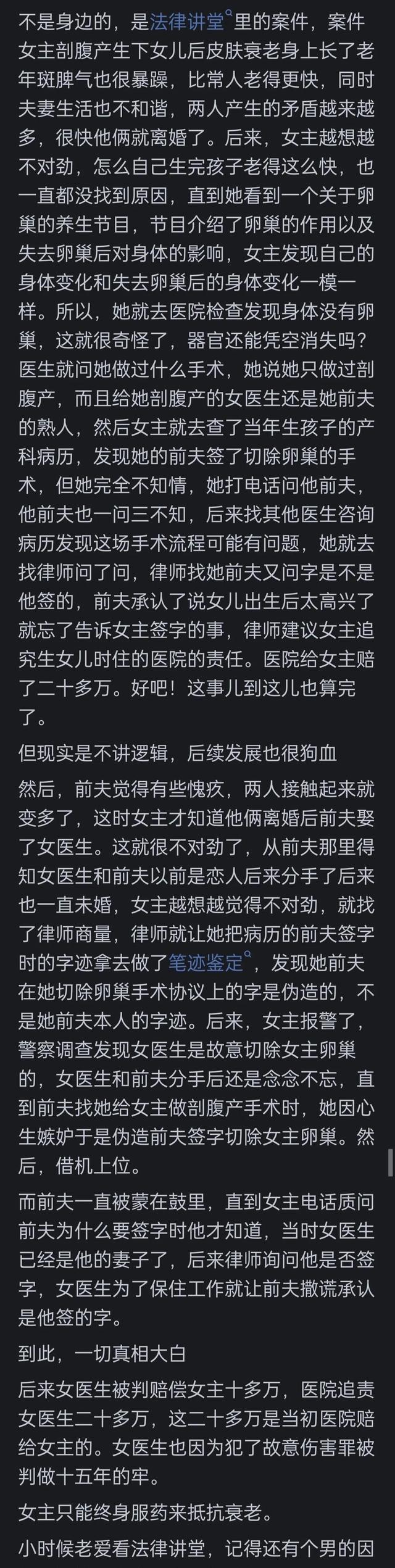 不是身边的，是法律讲堂里的案件，案件女主剖腹产生下女儿后皮肤衰老身上长了老年斑脾气也很暴躁，比常人老得更快，同时夫妻生活也不和谐，两人产生的矛盾越来越多，很快他俩就离婚了。后来，女主越想越不对劲，怎么自己生完孩子老得这么快，也一直都没找到原因，直到她看到一个关于卵巢的养生节目，节目介绍了卵巢的作用以及失去卵巢后对身体的影响，女主发现自己的身体变化和失去卵巢后的身体变化一模一样。所以，她就去医院检查发现身体没有卵巢，这就很奇怪了，器官还能凭空消失吗？医生就问她做过什么手术，她说她只做过剖腹产，而且给她剖腹产的女医生还是她前夫的熟人，然后女主就去查了当年生孩子的产科病历，发现她的前夫签了切除卵巢的手术，但她完全不知情，她打电话问他前夫，他前夫也一问三不知，后来找其他医生咨询病历发现这场手术流程可能有问题，她就去找律师问了问，律师找她前夫又问字是不是他签的，前夫承认了说女儿出生后太高兴了就忘了告诉女主签字的事，律师建议女主追究生女儿时住的医院的责任。医院给女主赔了二十多万。好吧！这事儿到这儿也算完了。

但现实是不讲逻辑，后续发展也很狗血

然后，前夫觉得有些愧疚，两人接触起来就变多了，这时女主才知道他俩离婚后前夫娶了女医生。这就很不对劲了，从前夫那里得知女医生和前夫以前是恋人后来分手了后来也一直未婚，女主越想越觉得不对劲，就找了律师商量，律师就让她把病历的前夫签字时的字迹拿去做了笔迹鉴定，发现她前夫在她切除卵巢手术协议上的字是伪造的，不是她前夫本人的字迹。后来，女主报警了，警察调查发现女医生是故意切除女主卵巢的，女医生和前夫分手后还是念念不忘，直到前夫找她给女主做剖腹产手术时，她因心生嫉妒于是伪造前夫签字切除女主卵巢。然后，借机上位。

而前夫一直被蒙在鼓里，直到女主电话质问前夫为什么要签字时他才知道，当时女医生已经是他的妻子了，后来律师询问他是否签字，女医生为了保住工作就让前夫撒谎承认是他签的字。

到此，一切真相大白

后来女医生被判赔偿女主十多万，医院追责女医生二十多万，这二十多万是当初医院赔给女主的。女医生也因为犯了故意伤害罪被判做十五年的牢。

女主只能终身服药来抵抗衰老。

小时候老爱看法律讲堂，记得还有个男的因